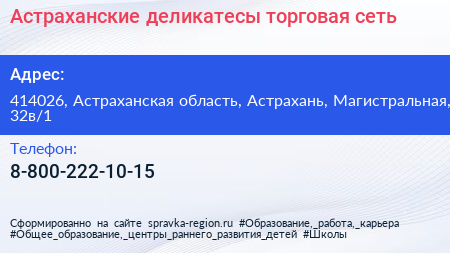 Астраханские деликатесы торговая сеть

Адрес:

414026, Астраханская область, Астрахань, Магистральная, 32в/1

Телефон:

8-800-222-10-15

Сформированно на сайте spravka-region.ru #Образование,_работа,_карьера #Общее_образование,_центры_раннего_развития_детей #Школы